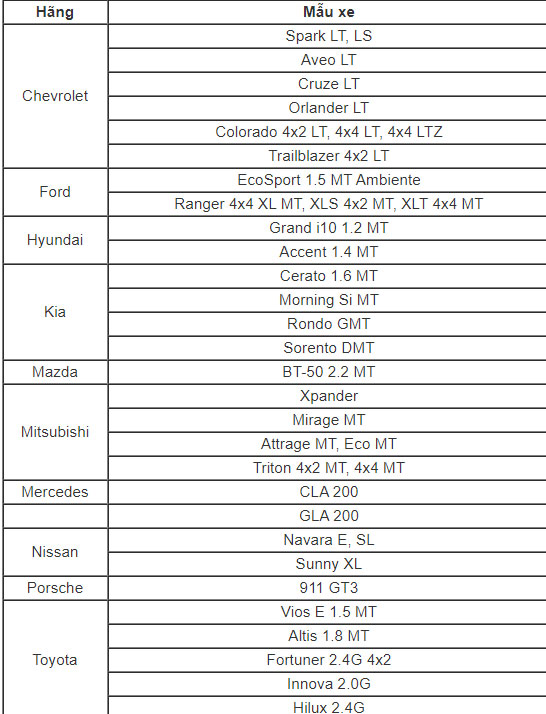 | Hãng | Mẫu xe |
|---|---|
| Chevrolet | Spark LT, LS |
| | Aveo LT |
| | Cruze LT |
| | Orlander LT |
| | Colorado 4x2 LT, 4x4 LT, 4x4 LTZ |
| | Trailblazer 4x2 LT |
| Ford | EcoSport 1.5 MT Ambiente |
| | Ranger 4x4 XL MT, XLS 4x2 MT, XLT 4x4 MT |
| Hyundai | Grand i10 1.2 MT |
| | Accent 1.4 MT |
| Kia | Cerato 1.6 MT |
| | Morning Si MT |
| | Rondo GMT |
| | Sorento DMT |
| Mazda | BT-50 2.2 MT |
| Mitsubishi | Xpander |
| | Mirage MT |
| | Attrage MT, Eco MT |
| | Triton 4x2 MT, 4x4 MT |
| Mercedes | CLA 200 |
| | GLA 200 |
| Nissan | Navara E, SL |
| | Sunny XL |
| Porsche | 911 GT3 |
| Toyota | Vios E 1.5 MT |
| | Altis 1.8 MT |
| | Fortuner 2.4G 4x2 |
| | Innova 2.0G |
| | Hilux 2.4G |